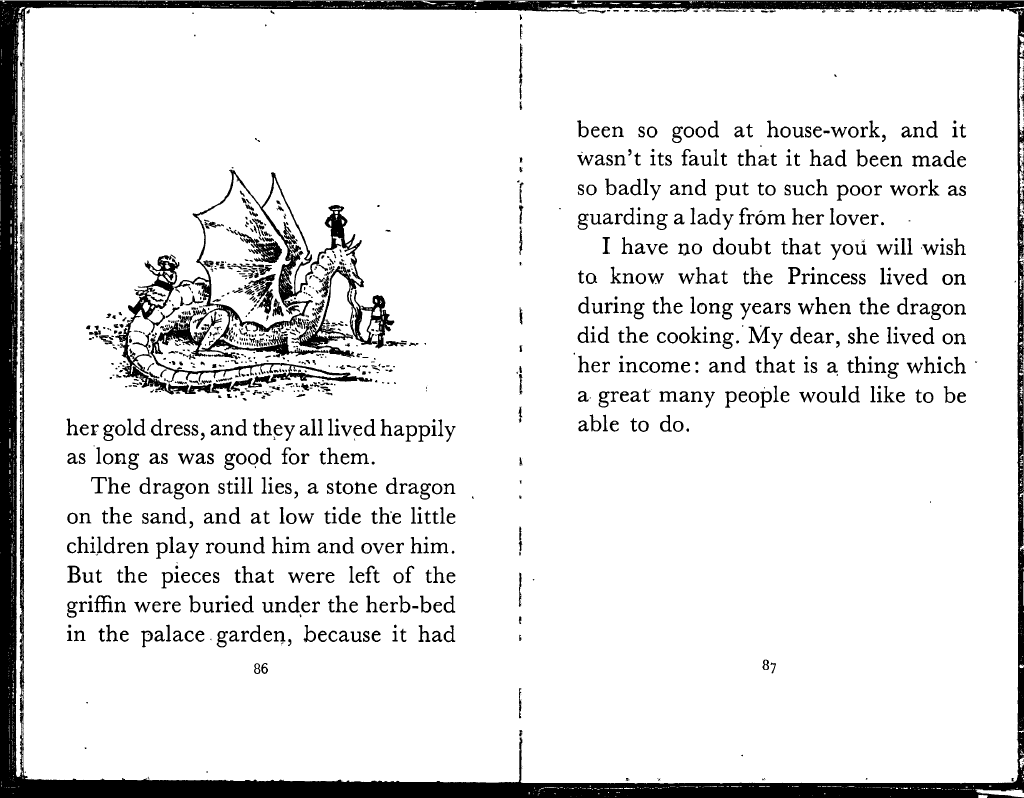 her gold dress, and they all lived happily as long as was good for them.

The dragon still lies, a stone dragon on the sand, and at low tide the little children play round him and over him. But the pieces that were left of the griffin were buried under the herb-bed in the palace garden, because it had

86

been so good at house-work, and it wasn't its fault that it had been made so badly and put to such poor work as guarding a lady from her lover.

I have no doubt that you will wish to know what the Princess lived on during the long years when the dragon did the cooking. My dear, she lived on her income: and that is a thing which a great many people would like to be able to do.

87